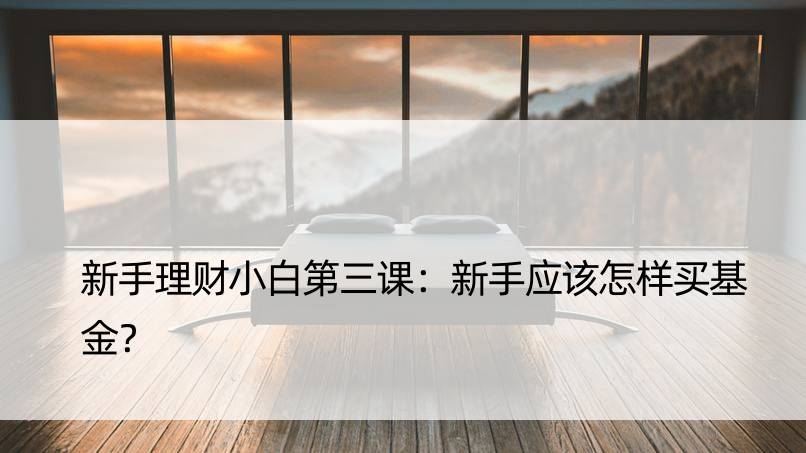 新手理财小白第三课：新手应该怎样买基金?